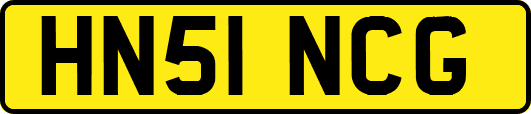 HN51 NCG